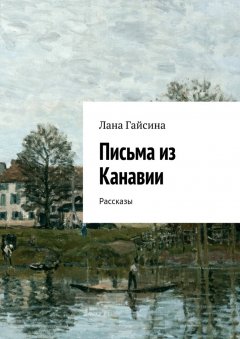 Лана Гайсина

Письма из Канавии

Рассказы